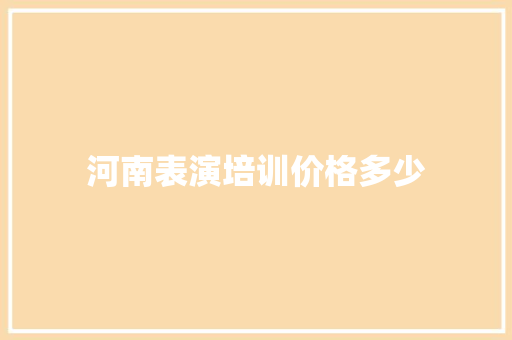 河南表演培训价格多少